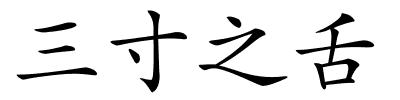 三寸之舌